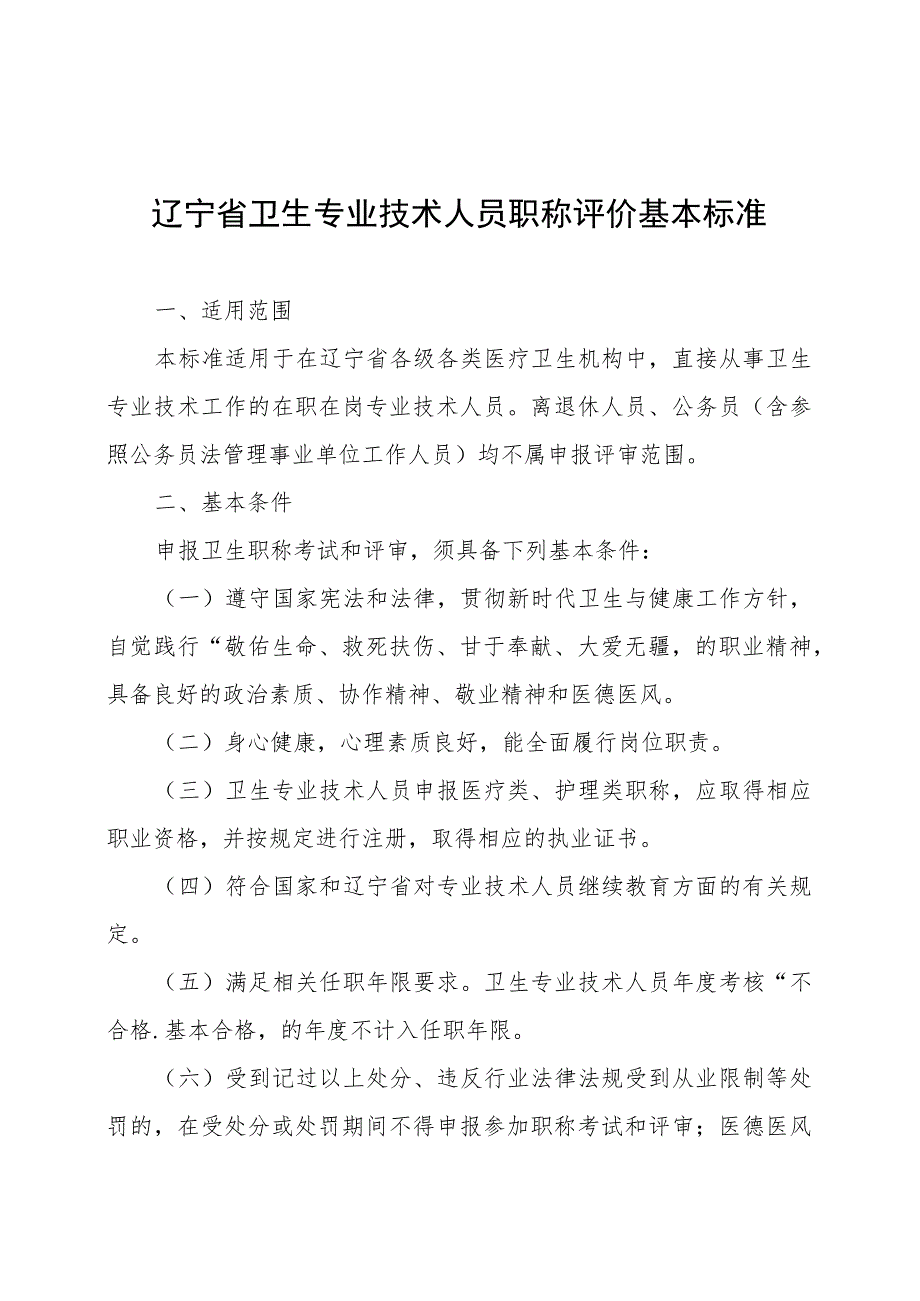 辽宁省卫生专业技术人员职称评价基本标准

一、适用范围

本标准适用于在辽宁省各级各类医疗卫生机构中，直接从事卫生专业技术工作的在职在岗专业技术人员。离退休人员、公务员（含参照公务员法管理事业单位工作人员）均不属申报评审范围。

二、基本条件

申报卫生职称考试和评审，须具备下列基本条件：

（一）遵守国家宪法和法律，贯彻新时代卫生与健康工作方针，自觉践行“敬佑生命、救死扶伤、甘于奉献、大爱无疆，的职业精神，具备良好的政治素质、协作精神、敬业精神和医德医风。

（二）身心健康，心理素质良好，能全面履行岗位职责。

（三）卫生专业技术人员申报医疗类、护理类职称，应取得相应职业资格，并按规定进行注册，取得相应的执业证书。

（四）符合国家和辽宁省对专业技术人员继续教育方面的有关规定。

（五）满足相关任职年限要求。卫生专业技术人员年度考核“不合格.基本合格，的年度不计入任职年限。

（六）受到记过以上处分、违反行业法律法规受到从业限制等处罚的，在受处分或处罚期间不得申报参加职称考试和评审；医德医风